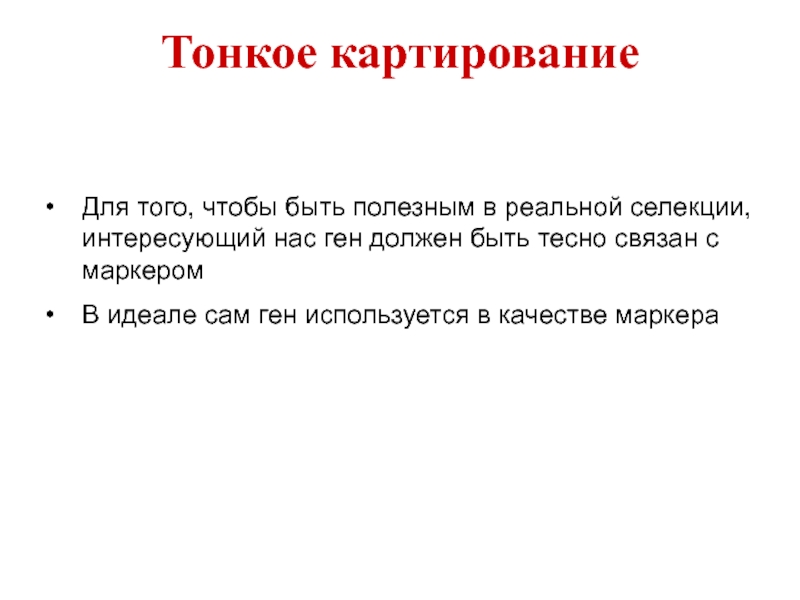 Тонкое картирование

• Для того, чтобы быть полезным в реальной селекции, интересующий нас ген должен быть тесно связан с маркером

• В идеале сам ген используется в качестве маркера